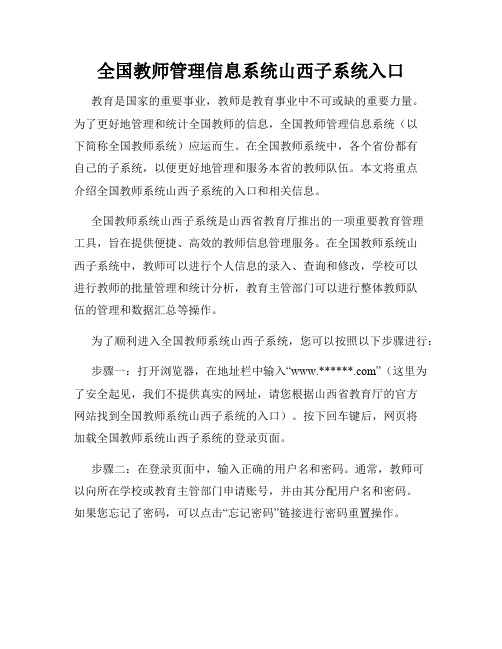 全国教师管理信息系统山西子系统入口

教育是国家的重要事业，教师是教育事业中不可或缺的重要力量。为了更好地管理和统计全国教师的信息，全国教师管理信息系统（以下简称全国教师系统）应运而生。在全国教师系统中，各个省份都有自己的子系统，以便更好地管理和服务本省的教师队伍。本文将重点介绍全国教师系统山西子系统的入口和相关信息。

全国教师系统山西子系统是山西省教育厅推出的一项重要教育管理工具，旨在提供便捷、高效的教师信息管理服务。在全国教师系统山西子系统中，教师可以进行个人信息的录入、查询和修改，学校可以进行教师的批量管理和统计分析，教育主管部门可以进行整体教师队伍的管理和数据汇总等操作。

为了顺利进入全国教师系统山西子系统，您可以按照以下步骤进行：

步骤一：打开浏览器，在地址栏中输入“www.******.com”（这里为了安全起见，我们不提供真实的网址，请您根据山西省教育厅的官方网站找到全国教师系统山西子系统的入口）。按下回车键后，网页将加载全国教师系统山西子系统的登录页面。

步骤二：在登录页面中，输入正确的用户名和密码。通常，教师可以向所在学校或教育主管部门申请账号，并由其分配用户名和密码。如果您忘记了密码，可以点击“忘记密码”链接进行密码重置操作。